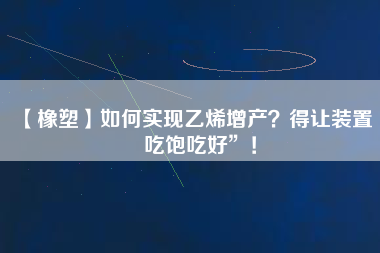 【橡塑】如何实现乙烯增产？得让装置吃饱吃好”！